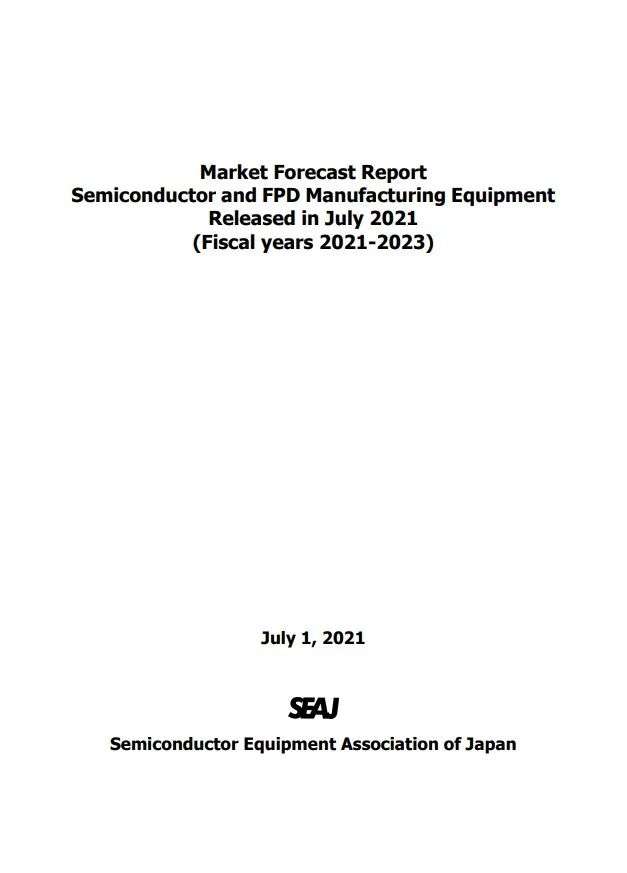 Market Forecast Report
Semiconductor and FPD Manufacturing Equipment
Released in July 2021
(Fiscal years 2021-2023)

July 1, 2021

SEAJ

Semiconductor Equipment Association of Japan